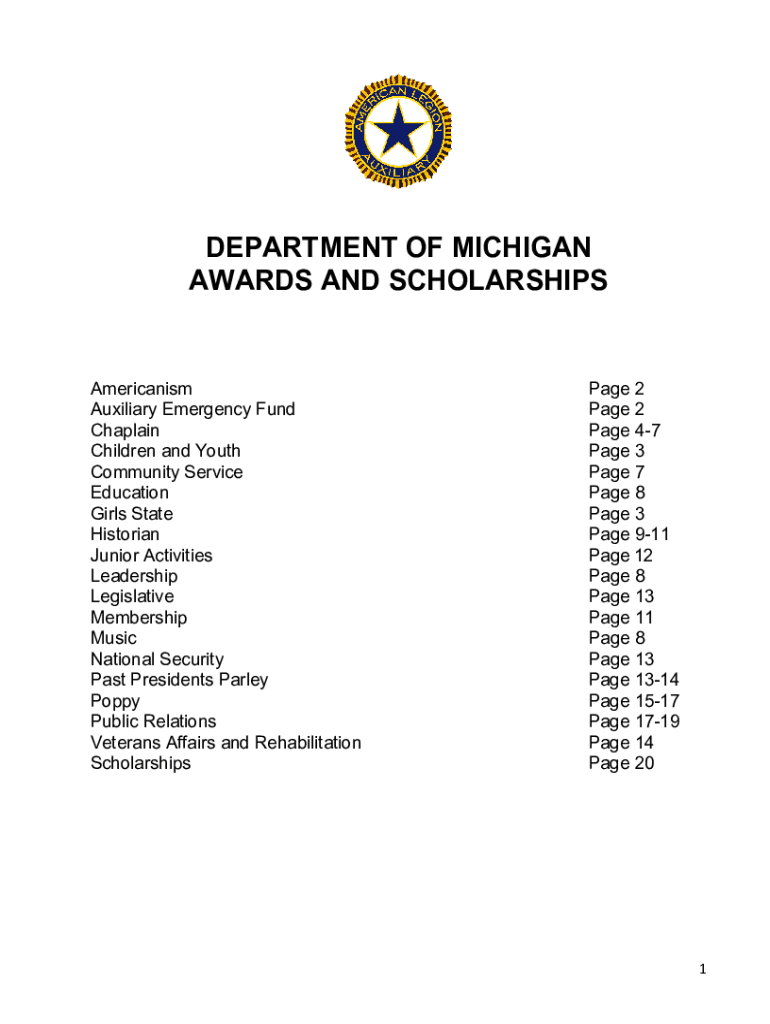 AMERICAN LEGION
AUXILIARY

DEPARTMENT OF MICHIGAN
AWARDS AND SCHOLARSHIPS

| | |
|---|---|
| Americanism | Page 2 |
| Auxiliary Emergency Fund | Page 2 |
| Chaplain | Page 4-7 |
| Children and Youth | Page 3 |
| Community Service | Page 7 |
| Education | Page 8 |
| Girls State | Page 3 |
| Historian | Page 9-11 |
| Junior Activities | Page 12 |
| Leadership | Page 8 |
| Legislative | Page 13 |
| Membership | Page 11 |
| Music | Page 8 |
| National Security | Page 13 |
| Past Presidents Parley | Page 13-14 |
| Poppy | Page 15-17 |
| Public Relations | Page 17-19 |
| Veterans Affairs and Rehabilitation | Page 14 |
| Scholarships | Page 20 |

1